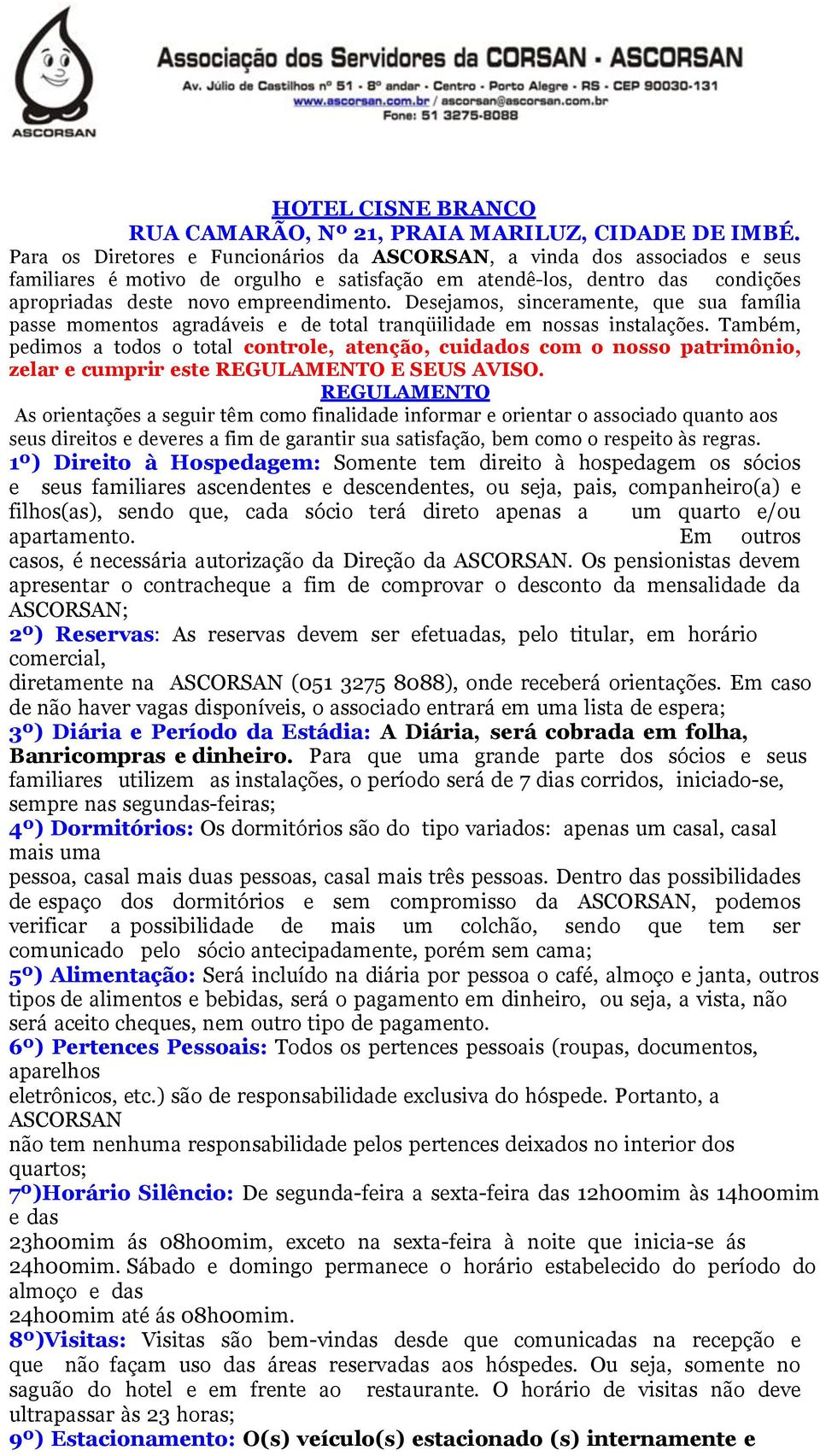 ASCORSAN

Associação dos Servidores da CORSAN - ASCORSAN
Av. Júlio de Castilhos nº 51 - 8º andar - Centro - Porto Alegre - RS - CEP 90030-131
www.ascorsan.com.br / ascorsan@ascorsan.com.br
Fone: 51 3275-8088

HOTEL CISNE BRANCO
RUA CAMARÃO, Nº 21, PRAIA MARILUZ, CIDADE DE IMBÉ.
Para os Diretores e Funcionários da ASCORSAN, a vinda dos associados e seus familiares é motivo de orgulho e satisfação em atendê-los, dentro das condições apropriadas deste novo empreendimento. Desejamos, sinceramente, que sua família passe momentos agradáveis e de total tranqüilidade em nossas instalações. Também, pedimos a todos o total controle, atenção, cuidados com o nosso patrimônio, zelar e cumprir este REGULAMENTO E SEUS AVISO.

REGULAMENTO
As orientações a seguir têm como finalidade informar e orientar o associado quanto aos seus direitos e deveres a fim de garantir sua satisfação, bem como o respeito às regras.
1º) Direito à Hospedagem: Somente tem direito à hospedagem os sócios e seus familiares ascendentes e descendentes, ou seja, pais, companheiro(a) e filhos(as), sendo que, cada sócio terá direto apenas a um quarto e/ou apartamento. Em outros casos, é necessária autorização da Direção da ASCORSAN. Os pensionistas devem apresentar o contracheque a fim de comprovar o desconto da mensalidade da ASCORSAN;
2º) Reservas: As reservas devem ser efetuadas, pelo titular, em horário comercial,
diretamente na ASCORSAN (051 3275 8088), onde receberá orientações. Em caso de não haver vagas disponíveis, o associado entrará em uma lista de espera;
3º) Diária e Período da Estádia: A Diária, será cobrada em folha, Banricompras e dinheiro. Para que uma grande parte dos sócios e seus familiares utilizem as instalações, o período será de 7 dias corridos, iniciado-se, sempre nas segundas-feiras;
4º) Dormitórios: Os dormitórios são do tipo variados: apenas um casal, casal mais uma
pessoa, casal mais duas pessoas, casal mais três pessoas. Dentro das possibilidades de espaço dos dormitórios e sem compromisso da ASCORSAN, podemos verificar a possibilidade de mais um colchão, sendo que tem ser comunicado pelo sócio antecipadamente, porém sem cama;
5º) Alimentação: Será incluído na diária por pessoa o café, almoço e janta, outros tipos de alimentos e bebidas, será o pagamento em dinheiro, ou seja, a vista, não será aceito cheques, nem outro tipo de pagamento.
6º) Pertences Pessoais: Todos os pertences pessoais (roupas, documentos, aparelhos
eletrônicos, etc.) são de responsabilidade exclusiva do hóspede. Portanto, a ASCORSAN
não tem nenhuma responsabilidade pelos pertences deixados no interior dos quartos;
7º)Horário Silêncio: De segunda-feira a sexta-feira das 12h00mim às 14h00mim e das
23h00mim ás 08h00mim, exceto na sexta-feira à noite que inicia-se ás 24h00mim. Sábado e domingo permanece o horário estabelecido do período do almoço e das
24h00mim até ás 08h00mim.
8º)Visitas: Visitas são bem-vindas desde que comunicadas na recepção e que não façam uso das áreas reservadas aos hóspedes. Ou seja, somente no saguão do hotel e em frente ao restaurante. O horário de visitas não deve ultrapassar às 23 horas;
9º) Estacionamento: O(s) veículo(s) estacionado (s) internamente e